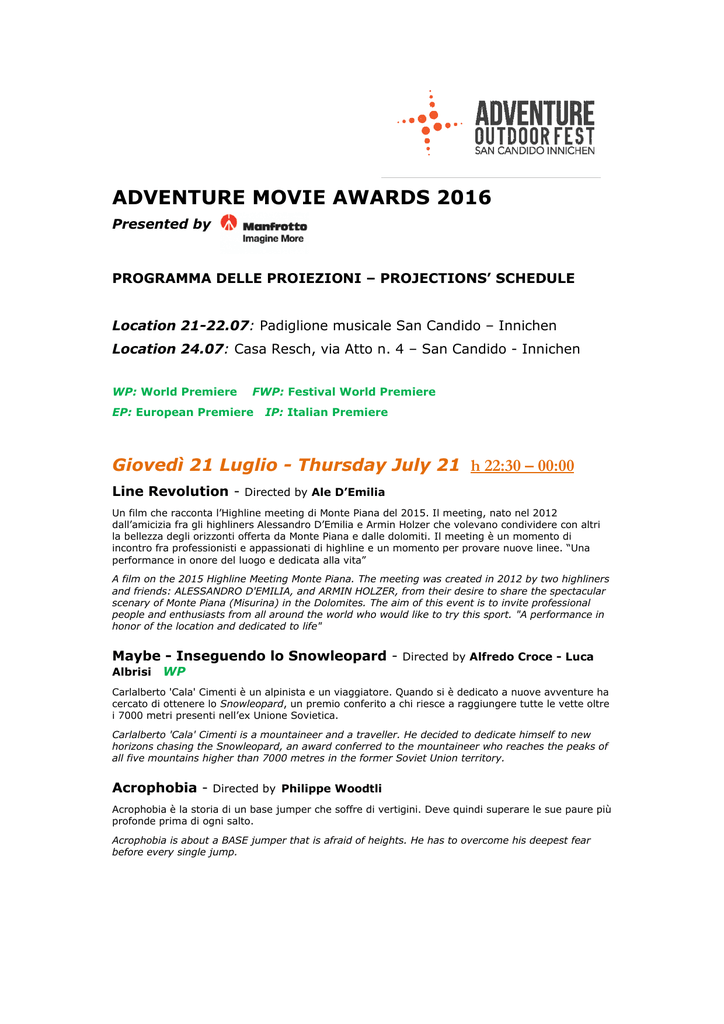 ADVENTURE
OUTDOOR FEST
SAN CANDIDO INNICHEN

ADVENTURE MOVIE AWARDS 2016

Presented by Manfrotto Imagine More

PROGRAMMA DELLE PROIEZIONI – PROJECTIONS' SCHEDULE

Location 21-22.07: Padiglione musicale San Candido – Innichen

Location 24.07: Casa Resch, via Atto n. 4 – San Candido - Innichen

WP: World Premiere FWP: Festival World Premiere

EP: European Premiere IP: Italian Premiere

Giovedì 21 Luglio - Thursday July 21 h 22:30 – 00:00

Line Revolution - Directed by Ale D'Emilia

Un film che racconta l'Highline meeting di Monte Piana del 2015. Il meeting, nato nel 2012 dall'amicizia fra gli highliners Alessandro D'Emilia e Armin Holzer che volevano condividere con altri la bellezza degli orizzonti offerta da Monte Piana e dalle dolomiti. Il meeting è un momento di incontro fra professionisti e appassionati di highline e un momento per provare nuove linee. "Una performance in onore del luogo e dedicata alla vita"

A film on the 2015 Highline Meeting Monte Piana. The meeting was created in 2012 by two highliners and friends: ALESSANDRO D'EMILIA, and ARMIN HOLZER, from their desire to share the spectacular scenary of Monte Piana (Misurina) in the Dolomites. The aim of this event is to invite professional people and enthusiasts from all around the world who would like to try this sport. "A performance in honor of the location and dedicated to life"

Maybe - Inseguendo lo Snowleopard - Directed by Alfredo Croce - Luca Albrisi WP

Carlalberto 'Cala' Cimenti è un alpinista e un viaggiatore. Quando si è dedicato a nuove avventure ha cercato di ottenere lo Snowleopard, un premio conferito a chi riesce a raggiungere tutte le vette oltre i 7000 metri presenti nell'ex Unione Sovietica.

Carlalberto 'Cala' Cimenti is a mountaineer and a traveller. He decided to dedicate himself to new horizons chasing the Snowleopard, an award conferred to the mountaineer who reaches the peaks of all five mountains higher than 7000 metres in the former Soviet Union territory.

Acrophobia - Directed by Philippe Woodtli

Acrophobia è la storia di un base jumper che soffre di vertigini. Deve quindi superare le sue paure più profonde prima di ogni salto.

Acrophobia is about a BASE jumper that is afraid of heights. He has to overcome his deepest fear before every single jump.